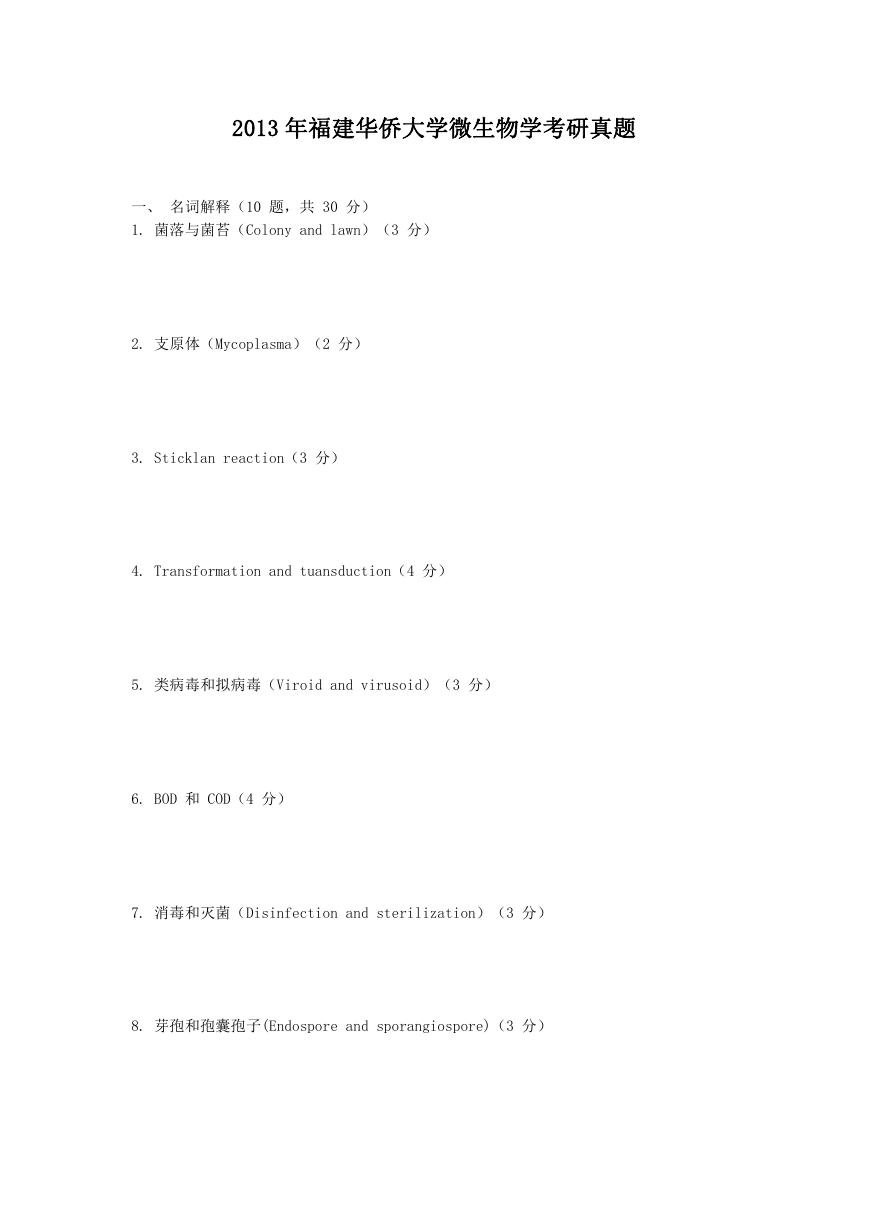 2013年福建华侨大学微生物学考研真题

一、 名词解释（10 题，共 30 分）

1. 菌落与菌苔（Colony and lawn）（3 分）

2. 支原体（Mycoplasma）（2 分）

3. Sticklan reaction（3 分）

4. Transformation and tuansduction（4 分）

5. 类病毒和拟病毒（Viroid and virusoid）（3 分）

6. BOD 和 COD（4 分）

7. 消毒和灭菌（Disinfection and sterilization）（3 分）

8. 芽孢和孢囊孢子(Endospore and sporangiospore)（3 分）